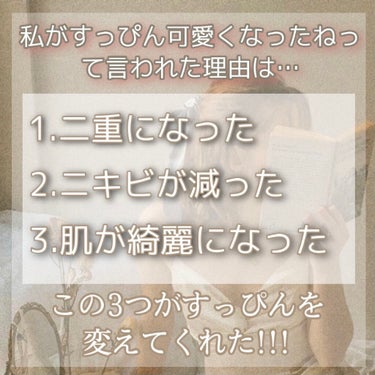 私がすっぴん可愛くなったねって言われた理由は…

1.二重になった

2.ニキビが減った

3.肌が綺麗になった

この3つがすっぴんを変えてくれた!!!